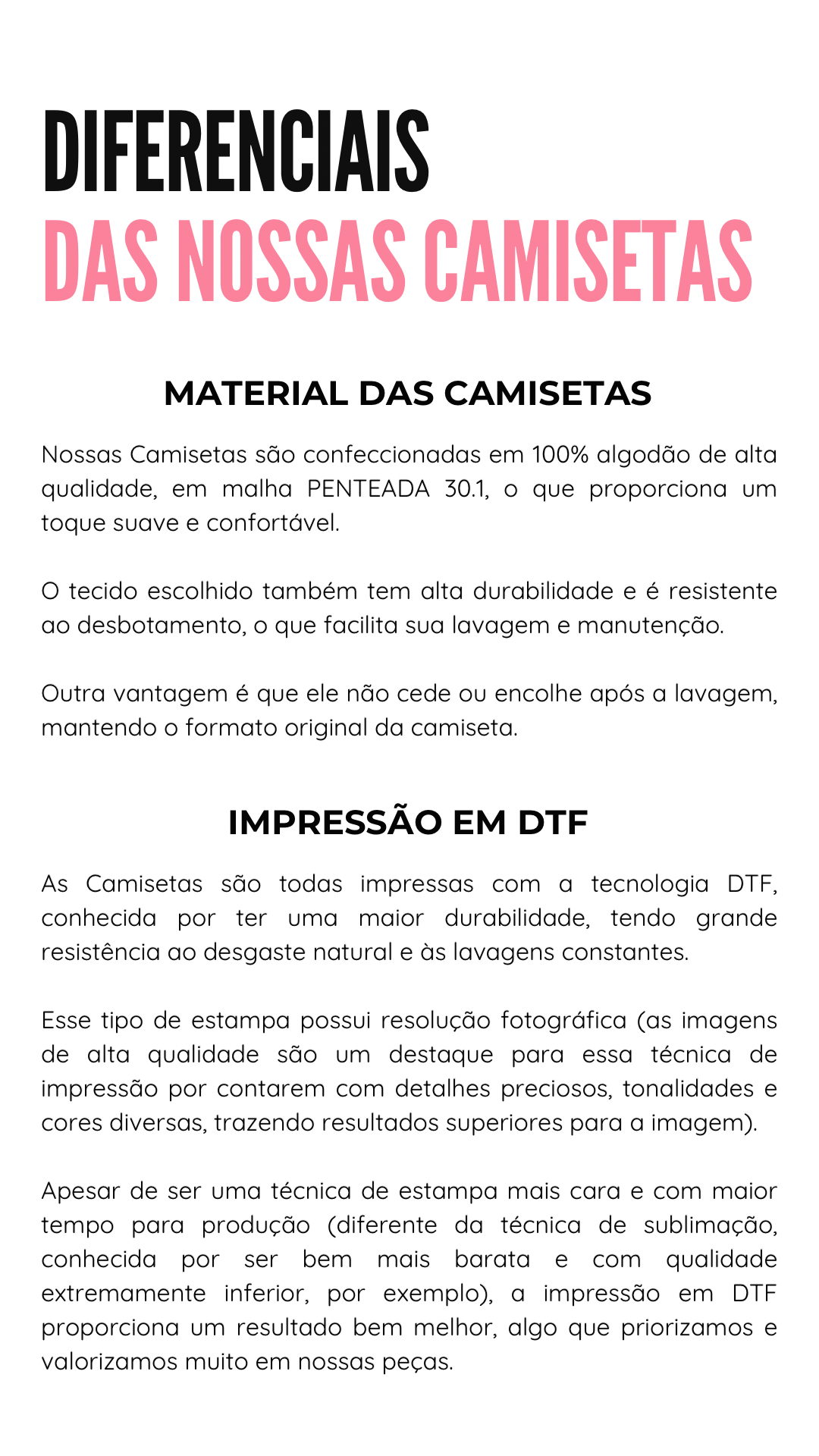 DIFERENCIAIS
DAS NOSSAS CAMISETAS

MATERIAL DAS CAMISETAS

Nossas Camisetas são confeccionadas em 100% algodão de alta qualidade, em malha PENTEADA 30.1, o que proporciona um toque suave e confortável.

O tecido escolhido também tem alta durabilidade e é resistente ao desbotamento, o que facilita sua lavagem e manutenção.

Outra vantagem é que ele não cede ou encolhe após a lavagem, mantendo o formato original da camiseta.

IMPRESSÃO EM DTF

As Camisetas são todas impressas com a tecnologia DTF, conhecida por ter uma maior durabilidade, tendo grande resistência ao desgaste natural e às lavagens constantes.

Esse tipo de estampa possui resolução fotográfica (as imagens de alta qualidade são um destaque para essa técnica de impressão por contarem com detalhes preciosos, tonalidades e cores diversas, trazendo resultados superiores para a imagem).

Apesar de ser uma técnica de estampa mais cara e com maior tempo para produção (diferente da técnica de sublimação, conhecida por ser bem mais barata e com qualidade extremamente inferior, por exemplo), a impressão em DTF proporciona um resultado bem melhor, algo que priorizamos e valorizamos muito em nossas peças.